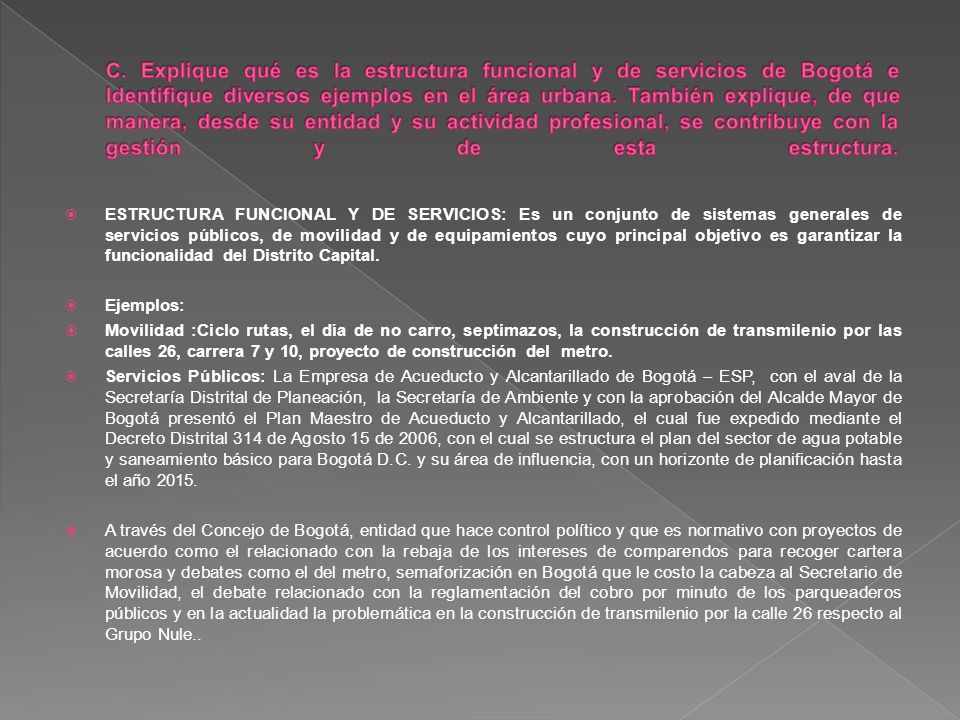 C. Explique qué es la estructura funcional y de servicios de Bogotá e Identifique diversos ejemplos en el área urbana. También explique, de que manera, desde su entidad y su actividad profesional, se contribuye con la gestión y de esta estructura.

ESTRUCTURA FUNCIONAL Y DE SERVICIOS: Es un conjunto de sistemas generales de servicios públicos, de movilidad y de equipamientos cuyo principal objetivo es garantizar la funcionalidad del Distrito Capital.

Ejemplos:

Movilidad :Ciclo rutas, el día de no carro, septimazos, la construcción de transmilenio por las calles 26, carrera 7 y 10, proyecto de construcción del metro.

Servicios Públicos: La Empresa de Acueducto y Alcantarillado de Bogotá – ESP, con el aval de la Secretaría Distrital de Planeación, la Secretaría de Ambiente y con la aprobación del Alcalde Mayor de Bogotá presentó el Plan Maestro de Acueducto y Alcantarillado, el cual fue expedido mediante el Decreto Distrital 314 de Agosto 15 de 2006, con el cual se estructura el plan del sector de agua potable y saneamiento básico para Bogotá D.C. y su área de influencia, con un horizonte de planificación hasta el año 2015.

A través del Concejo de Bogotá, entidad que hace control político y que es normativo con proyectos de acuerdo como el relacionado con la rebaja de los intereses de comparendos para recoger cartera morosa y debates como el del metro, semaforización en Bogotá que le costo la cabeza al Secretario de Movilidad, el debate relacionado con la reglamentación del cobro por minuto de los parqueaderos públicos y en la actualidad la problemática en la construcción de transmilenio por la calle 26 respecto al Grupo Nule..